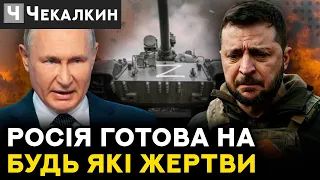 Ч Чекалкин

Z

РОСІЯ ГОТОВА НА БУДЬ ЯКІ ЖЕРТВИ